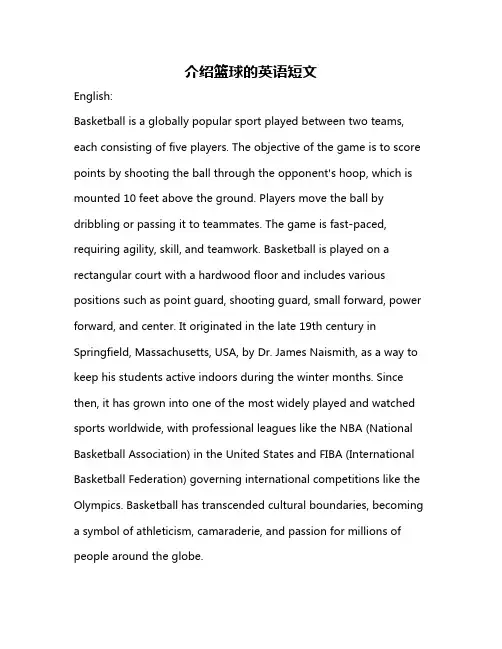 介绍篮球的英语短文

English:

Basketball is a globally popular sport played between two teams, each consisting of five players. The objective of the game is to score points by shooting the ball through the opponent's hoop, which is mounted 10 feet above the ground. Players move the ball by dribbling or passing it to teammates. The game is fast-paced, requiring agility, skill, and teamwork. Basketball is played on a rectangular court with a hardwood floor and includes various positions such as point guard, shooting guard, small forward, power forward, and center. It originated in the late 19th century in Springfield, Massachusetts, USA, by Dr. James Naismith, as a way to keep his students active indoors during the winter months. Since then, it has grown into one of the most widely played and watched sports worldwide, with professional leagues like the NBA (National Basketball Association) in the United States and FIBA (International Basketball Federation) governing international competitions like the Olympics. Basketball has transcended cultural boundaries, becoming a symbol of athleticism, camaraderie, and passion for millions of people around the globe.